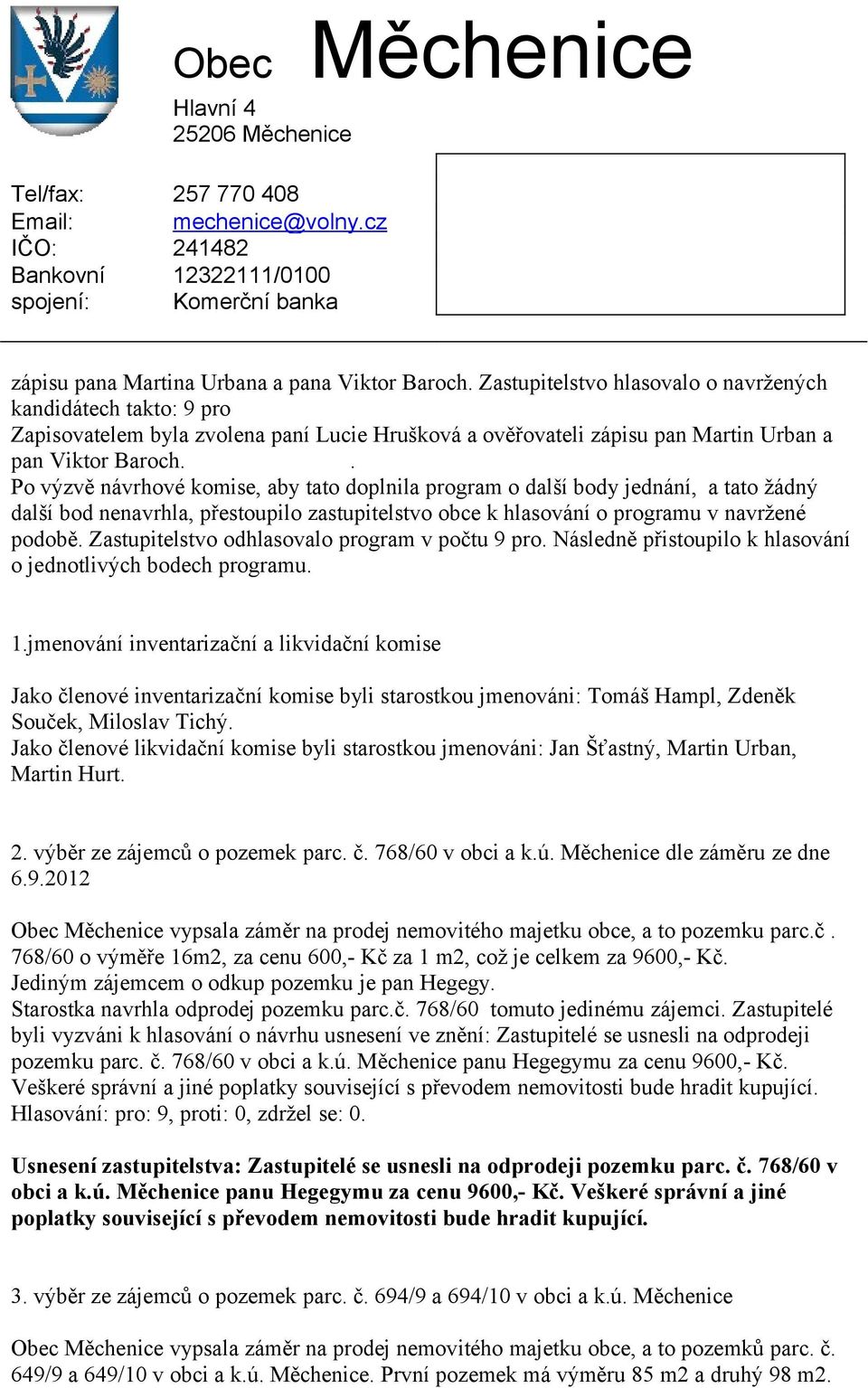 Obec Měchenice

Hlavní 4
25206 Měchenice

Tel/fax: 257 770 408
Email: mechenice@volny.cz
IČO: 241482
Bankovní spojení: 12322111/0100 Komerční banka

zápisu pana Martina Urbana a pana Viktor Baroch. Zastupitelstvo hlasovalo o navržených kandidátech takto: 9 pro
Zapisovatelem byla zvolena paní Lucie Hrušková a ověřovateli zápisu pan Martin Urban a pan Viktor Baroch. .
Po výzvě návrhové komise, aby tato doplnila program o další body jednání, a tato žádný další bod nenavrhla, přestoupilo zastupitelstvo obce k hlasování o programu v navržené podobě. Zastupitelstvo odhlasovalo program v počtu 9 pro. Následně přistoupilo k hlasování o jednotlivých bodech programu.

1.jmenování inventarizační a likvidační komise

Jako členové inventarizační komise byli starostkou jmenováni: Tomáš Hampl, Zdeněk Souček, Miloslav Tichý.
Jako členové likvidační komise byli starostkou jmenováni: Jan Šťastný, Martin Urban, Martin Hurt.

2. výběr ze zájemců o pozemek parc. č. 768/60 v obci a k.ú. Měchenice dle záměru ze dne 6.9.2012

Obec Měchenice vypsala záměr na prodej nemovitého majetku obce, a to pozemku parc.č . 768/60 o výměře 16m2, za cenu 600,- Kč za 1 m2, což je celkem za 9600,- Kč.
Jediným zájemcem o odkup pozemku je pan Hegegy.
Starostka navrhla odprodej pozemku parc.č. 768/60 tomuto jedinému zájemci. Zastupitelé byli vyzváni k hlasování o návrhu usnesení ve znění: Zastupitelé se usnesli na odprodeji pozemku parc. č. 768/60 v obci a k.ú. Měchenice panu Hegegymu za cenu 9600,- Kč. Veškeré správní a jiné poplatky související s převodem nemovitosti bude hradit kupující.
Hlasování: pro: 9, proti: 0, zdržel se: 0.

Usnesení zastupitelstva: Zastupitelé se usnesli na odprodeji pozemku parc. č. 768/60 v obci a k.ú. Měchenice panu Hegegymu za cenu 9600,- Kč. Veškeré správní a jiné poplatky související s převodem nemovitosti bude hradit kupující.

3. výběr ze zájemců o pozemek parc. č. 694/9 a 694/10 v obci a k.ú. Měchenice

Obec Měchenice vypsala záměr na prodej nemovitého majetku obce, a to pozemků parc. č. 649/9 a 649/10 v obci a k.ú. Měchenice. První pozemek má výměru 85 m2 a druhý 98 m2.